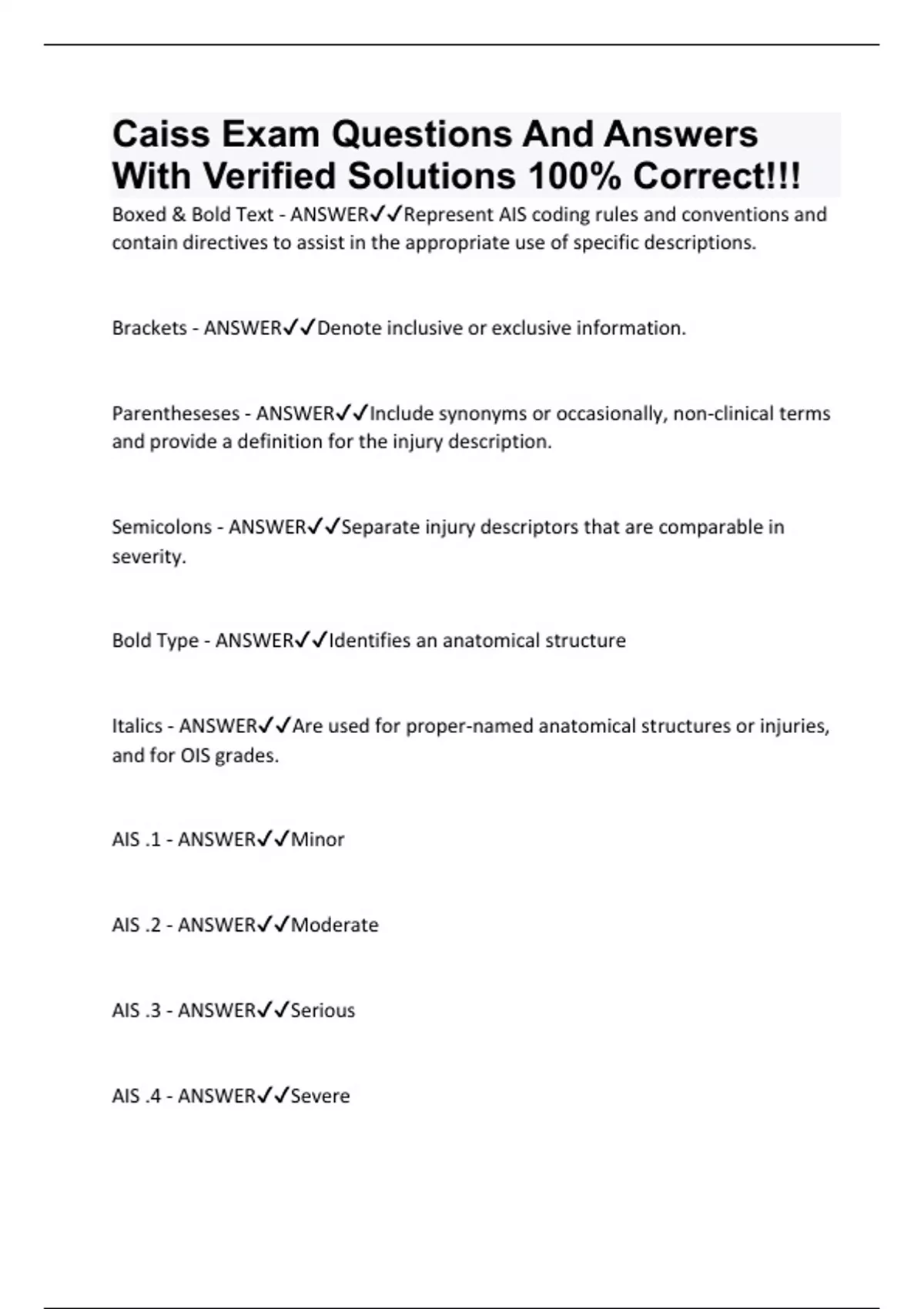 Caiss Exam Questions And Answers With Verified Solutions 100% Correct!!!

Boxed & Bold Text - ANSWER✓✓Represent AIS coding rules and conventions and contain directives to assist in the appropriate use of specific descriptions.

Brackets - ANSWER✓✓Denote inclusive or exclusive information.

Parentheseses - ANSWER✓✓Include synonyms or occasionally, non-clinical terms and provide a definition for the injury description.

Semicolons - ANSWER✓✓Separate injury descriptors that are comparable in severity.

Bold Type - ANSWER✓✓Identifies an anatomical structure

Italics - ANSWER✓✓Are used for proper-named anatomical structures or injuries, and for OIS grades.

AIS .1 - ANSWER✓✓Minor

AIS .2 - ANSWER✓✓Moderate

AIS .3 - ANSWER✓✓Serious

AIS .4 - ANSWER✓✓Severe